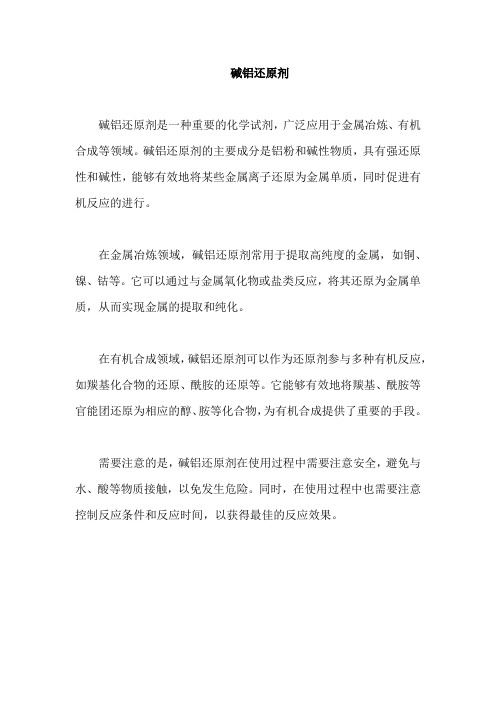 碱铝还原剂

碱铝还原剂是一种重要的化学试剂，广泛应用于金属冶炼、有机合成等领域。碱铝还原剂的主要成分是铝粉和碱性物质，具有强还原性和碱性，能够有效地将某些金属离子还原为金属单质，同时促进有机反应的进行。

在金属冶炼领域，碱铝还原剂常用于提取高纯度的金属，如铜、镍、钴等。它可以通过与金属氧化物或盐类反应，将其还原为金属单质，从而实现金属的提取和纯化。

在有机合成领域，碱铝还原剂可以作为还原剂参与多种有机反应，如羰基化合物的还原、酰胺的还原等。它能够有效地将羰基、酰胺等官能团还原为相应的醇、胺等化合物，为有机合成提供了重要的手段。

需要注意的是，碱铝还原剂在使用过程中需要注意安全，避免与水、酸等物质接触，以免发生危险。同时，在使用过程中也需要注意控制反应条件和反应时间，以获得最佳的反应效果。